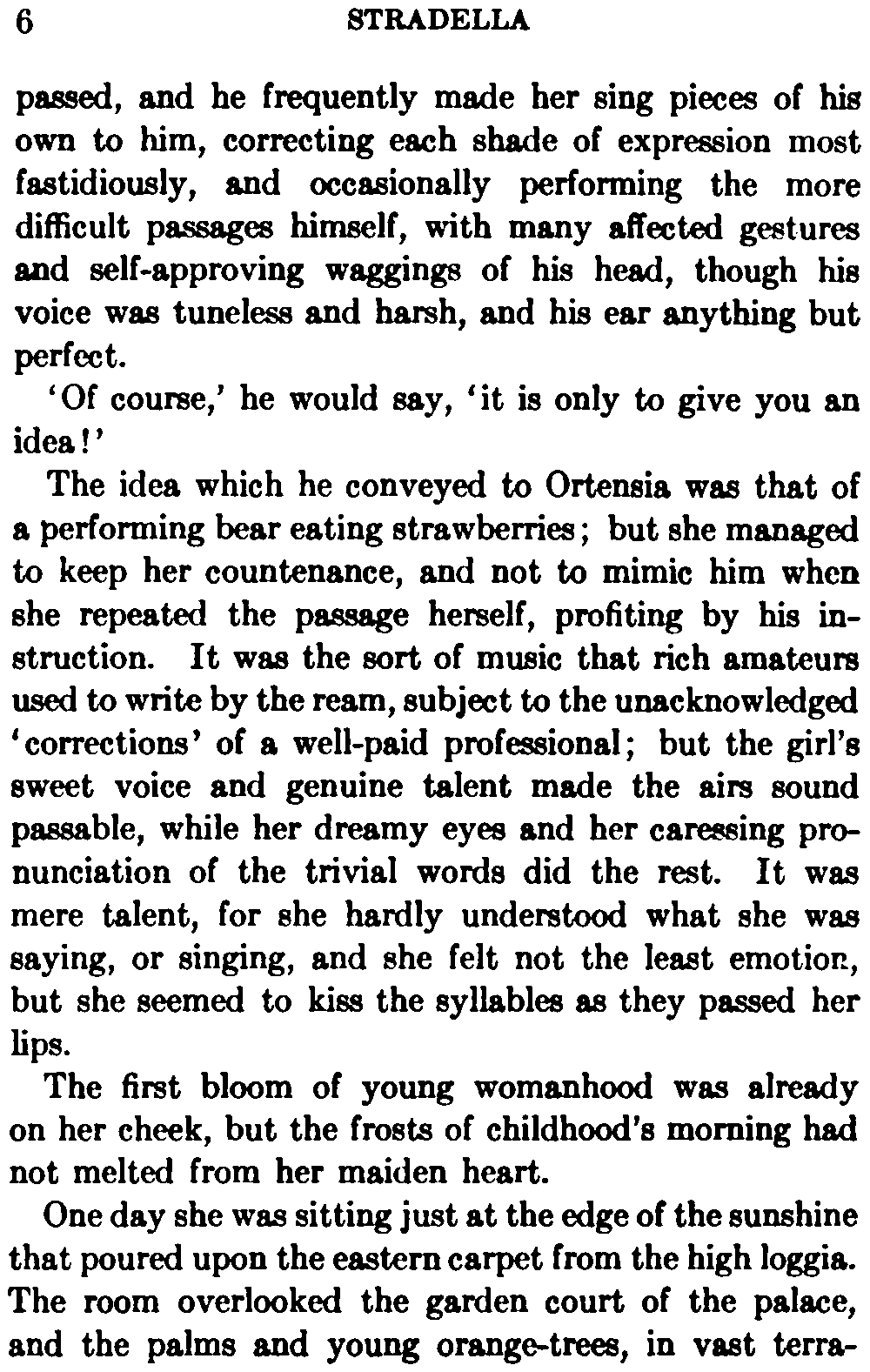 6 STRADELLA

passed, and he frequently made her sing pieces of his own to him, correcting each shade of expression most fastidiously, and occasionally performing the more difficult passages himself, with many affected gestures and self-approving waggings of his head, though his voice was tuneless and harsh, and his ear anything but perfect.

'Of course,' he would say, 'it is only to give you an idea!'

The idea which he conveyed to Ortensia was that of a performing bear eating strawberries; but she managed to keep her countenance, and not to mimic him when she repeated the passage herself, profiting by his instruction. It was the sort of music that rich amateurs used to write by the ream, subject to the unacknowledged 'corrections' of a well-paid professional; but the girl's sweet voice and genuine talent made the airs sound passable, while her dreamy eyes and her caressing pronunciation of the trivial words did the rest. It was mere talent, for she hardly understood what she was saying, or singing, and she felt not the least emotion, but she seemed to kiss the syllables as they passed her lips.

The first bloom of young womanhood was already on her cheek, but the frosts of childhood's morning had not melted from her maiden heart.

One day she was sitting just at the edge of the sunshine that poured upon the eastern carpet from the high loggia. The room overlooked the garden court of the palace, and the palms and young orange-trees, in vast terra-